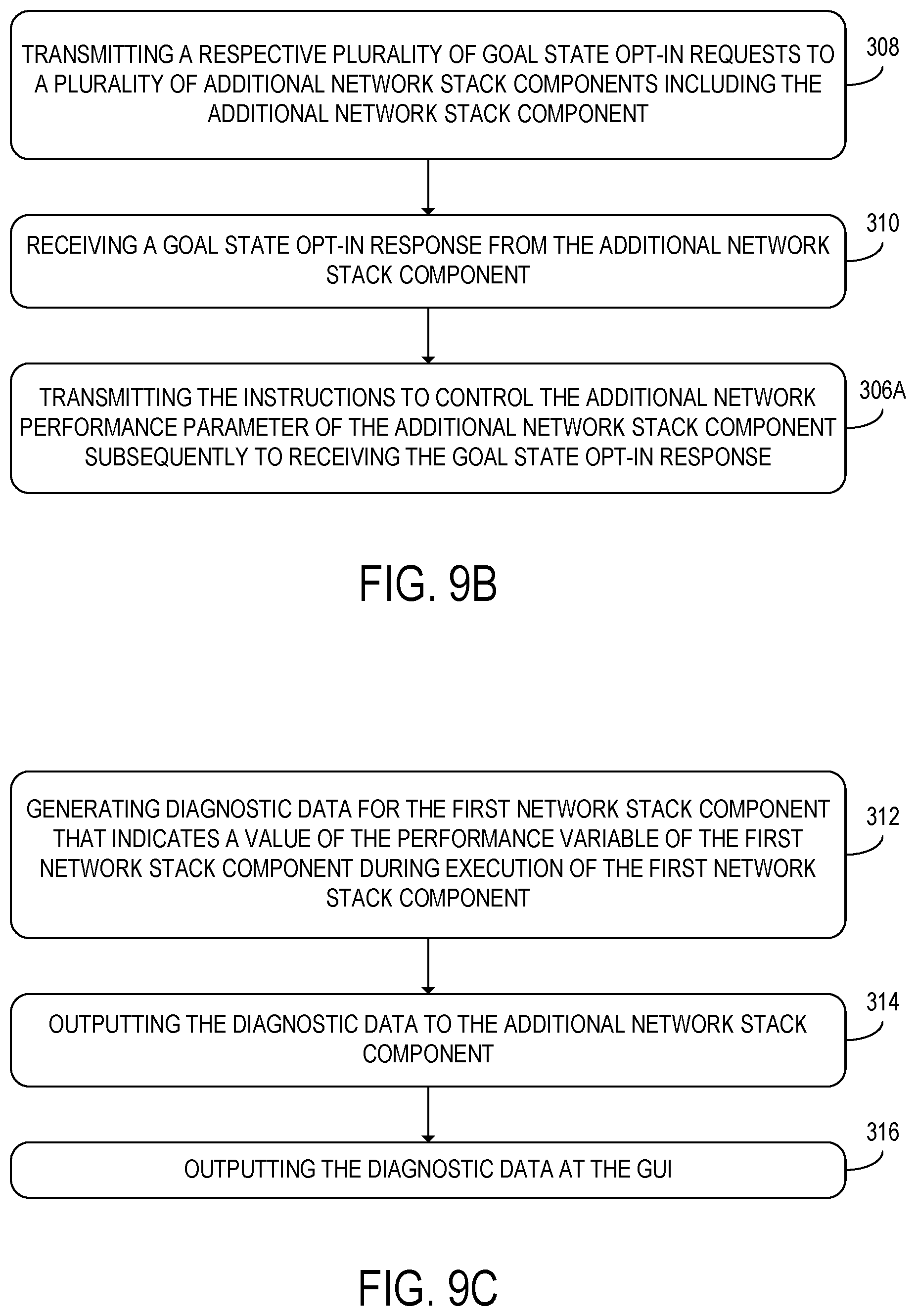 TRANSMITTING A RESPECTIVE PLURALITY OF GOAL STATE OPT-IN REQUESTS TO A PLURALITY OF ADDITIONAL NETWORK STACK COMPONENTS INCLUDING THE ADDITIONAL NETWORK STACK COMPONENT

308

RECEIVING A GOAL STATE OPT-IN RESPONSE FROM THE ADDITIONAL NETWORK STACK COMPONENT

310

TRANSMITTING THE INSTRUCTIONS TO CONTROL THE ADDITIONAL NETWORK PERFORMANCE PARAMETER OF THE ADDITIONAL NETWORK STACK COMPONENT SUBSEQUENTLY TO RECEIVING THE GOAL STATE OPT-IN RESPONSE

306A

FIG. 9B

GENERATING DIAGNOSTIC DATA FOR THE FIRST NETWORK STACK COMPONENT THAT INDICATES A VALUE OF THE PERFORMANCE VARIABLE OF THE FIRST NETWORK STACK COMPONENT DURING EXECUTION OF THE FIRST NETWORK STACK COMPONENT

312

OUTPUTTING THE DIAGNOSTIC DATA TO THE ADDITIONAL NETWORK STACK COMPONENT

314

OUTPUTTING THE DIAGNOSTIC DATA AT THE GUI

316

FIG. 9C